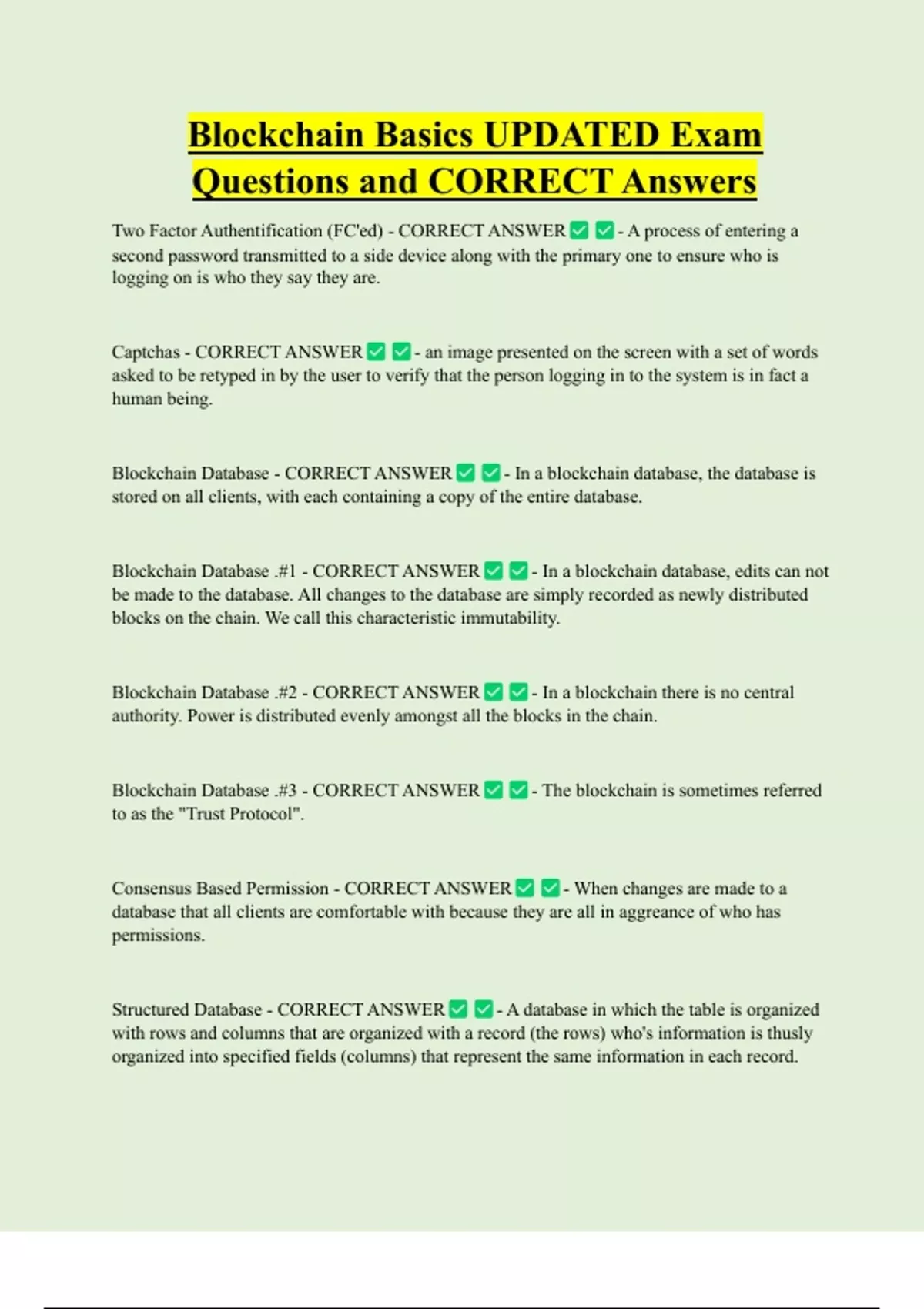 Blockchain Basics UPDATED Exam Questions and CORRECT Answers

Two Factor Authentification (FC'ed) - CORRECT ANSWER ✅ ✅ - A process of entering a second password transmitted to a side device along with the primary one to ensure who is logging on is who they say they are.

Captchas - CORRECT ANSWER ✅ ✅ - an image presented on the screen with a set of words asked to be retyped in by the user to verify that the person logging in to the system is in fact a human being.

Blockchain Database - CORRECT ANSWER ✅ ✅ - In a blockchain database, the database is stored on all clients, with each containing a copy of the entire database.

Blockchain Database .#1 - CORRECT ANSWER ✅ ✅ - In a blockchain database, edits can not be made to the database. All changes to the database are simply recorded as newly distributed blocks on the chain. We call this characteristic immutability.

Blockchain Database .#2 - CORRECT ANSWER ✅ ✅ - In a blockchain there is no central authority. Power is distributed evenly amongst all the blocks in the chain.

Blockchain Database .#3 - CORRECT ANSWER ✅ ✅ - The blockchain is sometimes referred to as the "Trust Protocol".

Consensus Based Permission - CORRECT ANSWER ✅ ✅ - When changes are made to a database that all clients are comfortable with because they are all in aggreance of who has permissions.

Structured Database - CORRECT ANSWER ✅ ✅ - A database in which the table is organized with rows and columns that are organized with a record (the rows) who's information is thusly organized into specified fields (columns) that represent the same information in each record.